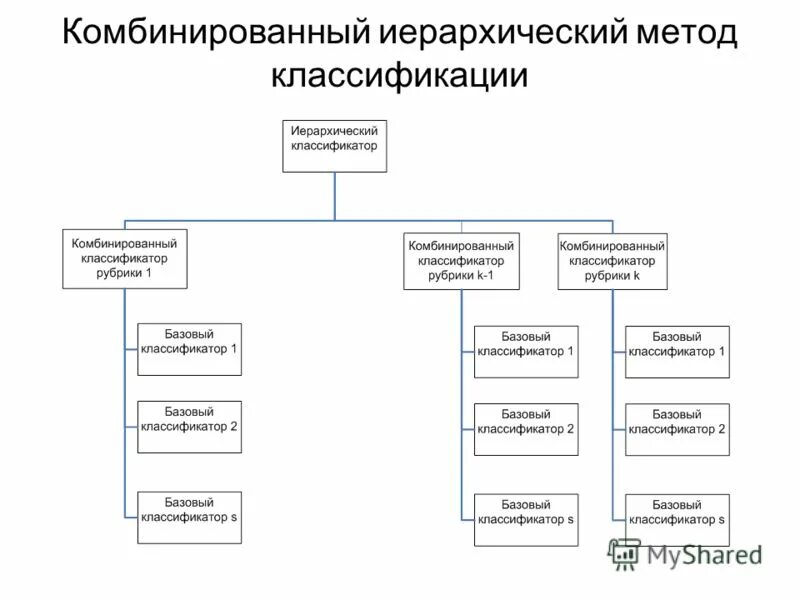 Комбинированный иерархический метод классификации

Иерархический классификатор

Комбинированный классификатор рубрики 1

Базовый классификатор 1

Базовый классификатор 2

Базовый классификатор s

Комбинированный классификатор рубрики k-1

Базовый классификатор 1

Базовый классификатор 2

Базовый классификатор s

Комбинированный классификатор рубрики k

Базовый классификатор 1

Базовый классификатор 2

Базовый классификатор s

MyShared